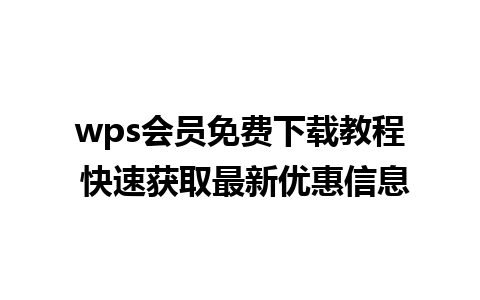 wps会员免费下载教程
快速获取最新优惠信息